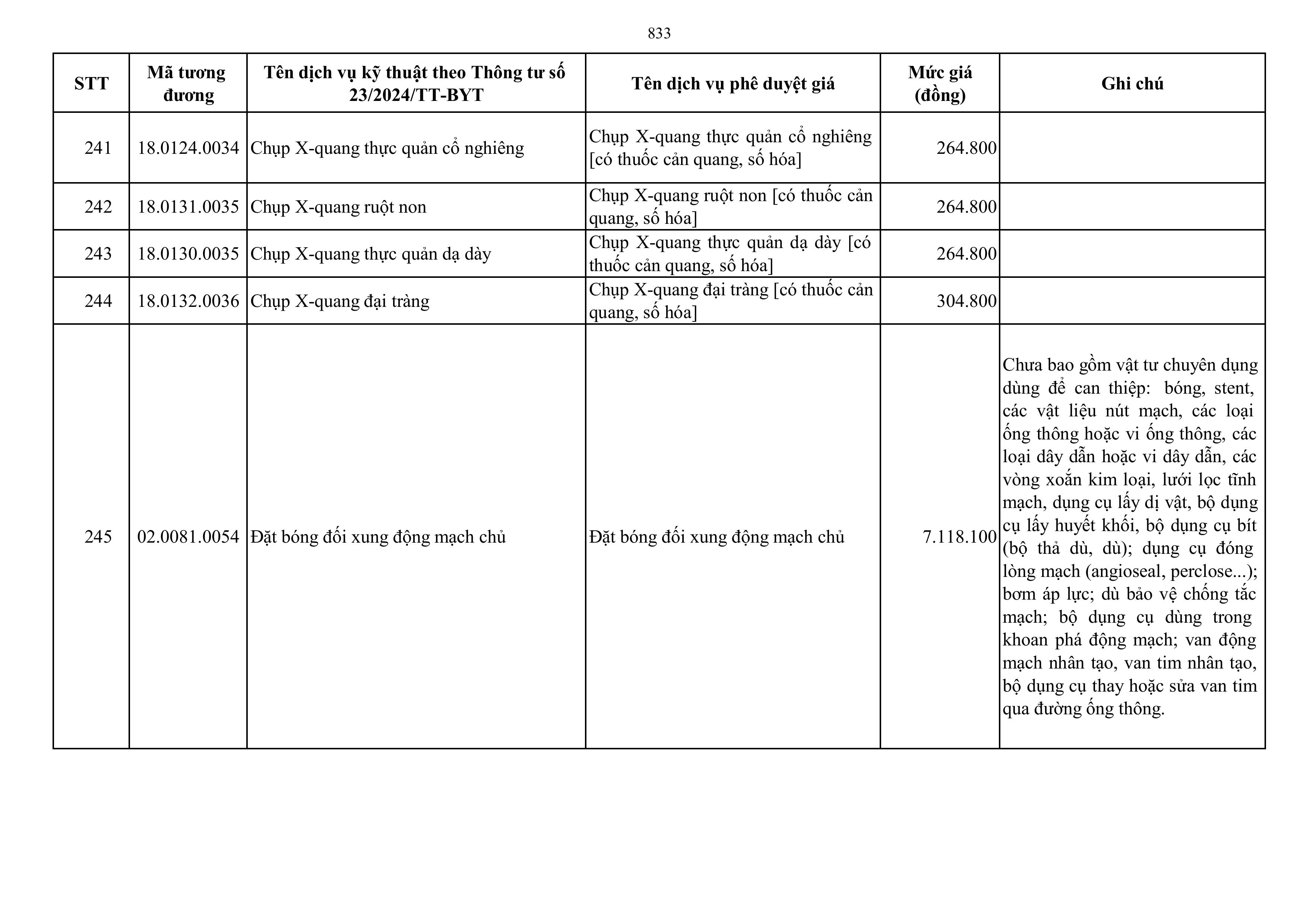 833

| STT | Mã tương đương | Tên dịch vụ kỹ thuật theo Thông tư số 23/2024/TT-BYT | Tên dịch vụ phê duyệt giá | Mức giá (đồng) | Ghi chú |
|---|---|---|---|---|---|
| 241 | 18.0124.0034 | Chụp X-quang thực quản cổ nghiêng | Chụp X-quang thực quản cổ nghiêng [có thuốc cản quang, số hóa] | 264.800 | |
| 242 | 18.0131.0035 | Chụp X-quang ruột non | Chụp X-quang ruột non [có thuốc cản quang, số hóa] | 264.800 | |
| 243 | 18.0130.0035 | Chụp X-quang thực quản dạ dày | Chụp X-quang thực quản dạ dày [có thuốc cản quang, số hóa] | 264.800 | |
| 244 | 18.0132.0036 | Chụp X-quang đại tràng | Chụp X-quang đại tràng [có thuốc cản quang, số hóa] | 304.800 | |
| 245 | 02.0081.0054 | Đặt bóng đối xung động mạch chủ | Đặt bóng đối xung động mạch chủ | 7.118.100 | Chưa bao gồm vật tư chuyên dụng dùng để can thiệp: bóng, stent, các vật liệu nút mạch, các loại ống thông hoặc vi ống thông, các loại dây dẫn hoặc vi dây dẫn, các vòng xoắn kim loại, lưới lọc tĩnh mạch, dụng cụ lấy dị vật, bộ dụng cụ lấy huyết khối, bộ dụng cụ bít (bộ thả dù, dù); dụng cụ đóng lòng mạch (angioseal, perclose...); bơm áp lực; dù bảo vệ chống tắc mạch; bộ dụng cụ dùng trong khoan phá động mạch; van động mạch nhân tạo, van tim nhân tạo, bộ dụng cụ thay hoặc sửa van tim qua đường ống thông. |